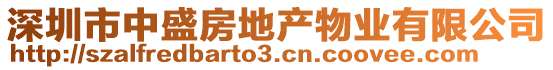 深圳市中盛房地产物业有限公司
http://szalfredbarto3.cn.coovee.com